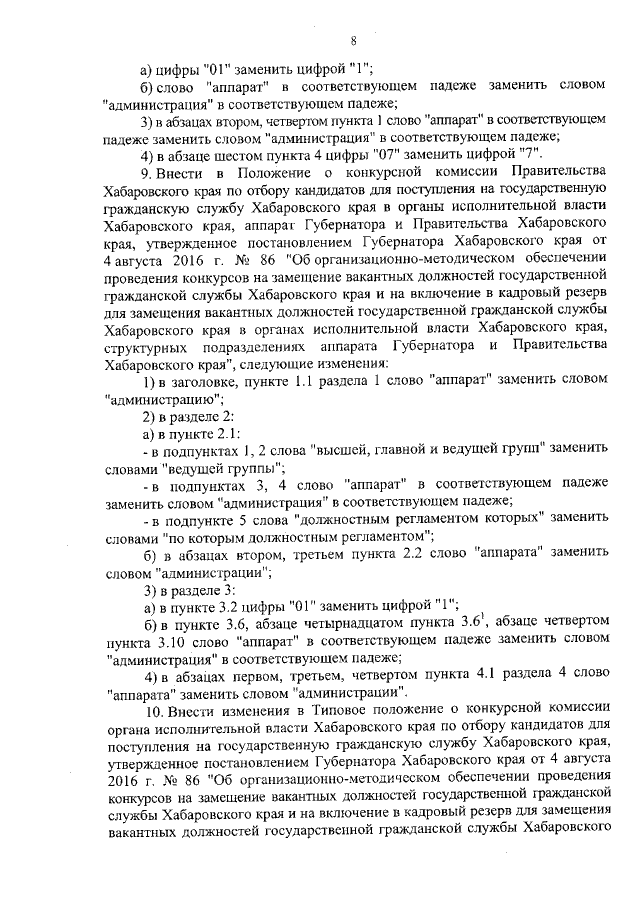 8

а) цифры "01" заменить цифрой "1";

б) слово "аппарат" в соответствующем падеже заменить словом "администрация" в соответствующем падеже;

3) в абзацах втором, четвертом пункта 1 слово "аппарат" в соответствующем падеже заменить словом "администрация" в соответствующем падеже;

4) в абзаце шестом пункта 4 цифры "07" заменить цифрой "7".

9. Внести в Положение о конкурсной комиссии Правительства Хабаровского края по отбору кандидатов для поступления на государственную гражданскую службу Хабаровского края в органы исполнительной власти Хабаровского края, аппарат Губернатора и Правительства Хабаровского края, утвержденное постановлением Губернатора Хабаровского края от 4 августа 2016 г. № 86 "Об организационно-методическом обеспечении проведения конкурсов на замещение вакантных должностей государственной гражданской службы Хабаровского края и на включение в кадровый резерв для замещения вакантных должностей государственной гражданской службы Хабаровского края в органах исполнительной власти Хабаровского края, структурных подразделениях аппарата Губернатора и Правительства Хабаровского края", следующие изменения:

1) в заголовке, пункте 1.1 раздела 1 слово "аппарат" заменить словом "администрацию";

2) в разделе 2:

а) в пункте 2.1:

- в подпунктах 1, 2 слова "высшей, главной и ведущей групп" заменить словами "ведущей группы";

- в подпунктах 3, 4 слово "аппарат" в соответствующем падеже заменить словом "администрация" в соответствующем падеже;

- в подпункте 5 слова "должностным регламентом которых" заменить словами "по которым должностным регламентом";

б) в абзацах втором, третьем пункта 2.2 слово "аппарата" заменить словом "администрации";

3) в разделе 3:

а) в пункте 3.2 цифры "01" заменить цифрой "1";

б) в пункте 3.6, абзаце четырнадцатом пункта $3.6^1$, абзаце четвертом пункта 3.10 слово "аппарат" в соответствующем падеже заменить словом "администрация" в соответствующем падеже;

4) в абзацах первом, третьем, четвертом пункта 4.1 раздела 4 слово "аппарата" заменить словом "администрации".

10. Внести изменения в Типовое положение о конкурсной комиссии органа исполнительной власти Хабаровского края по отбору кандидатов для поступления на государственную гражданскую службу Хабаровского края, утвержденное постановлением Губернатора Хабаровского края от 4 августа 2016 г. № 86 "Об организационно-методическом обеспечении проведения конкурсов на замещение вакантных должностей государственной гражданской службы Хабаровского края и на включение в кадровый резерв для замещения вакантных должностей государственной гражданской службы Хабаровского